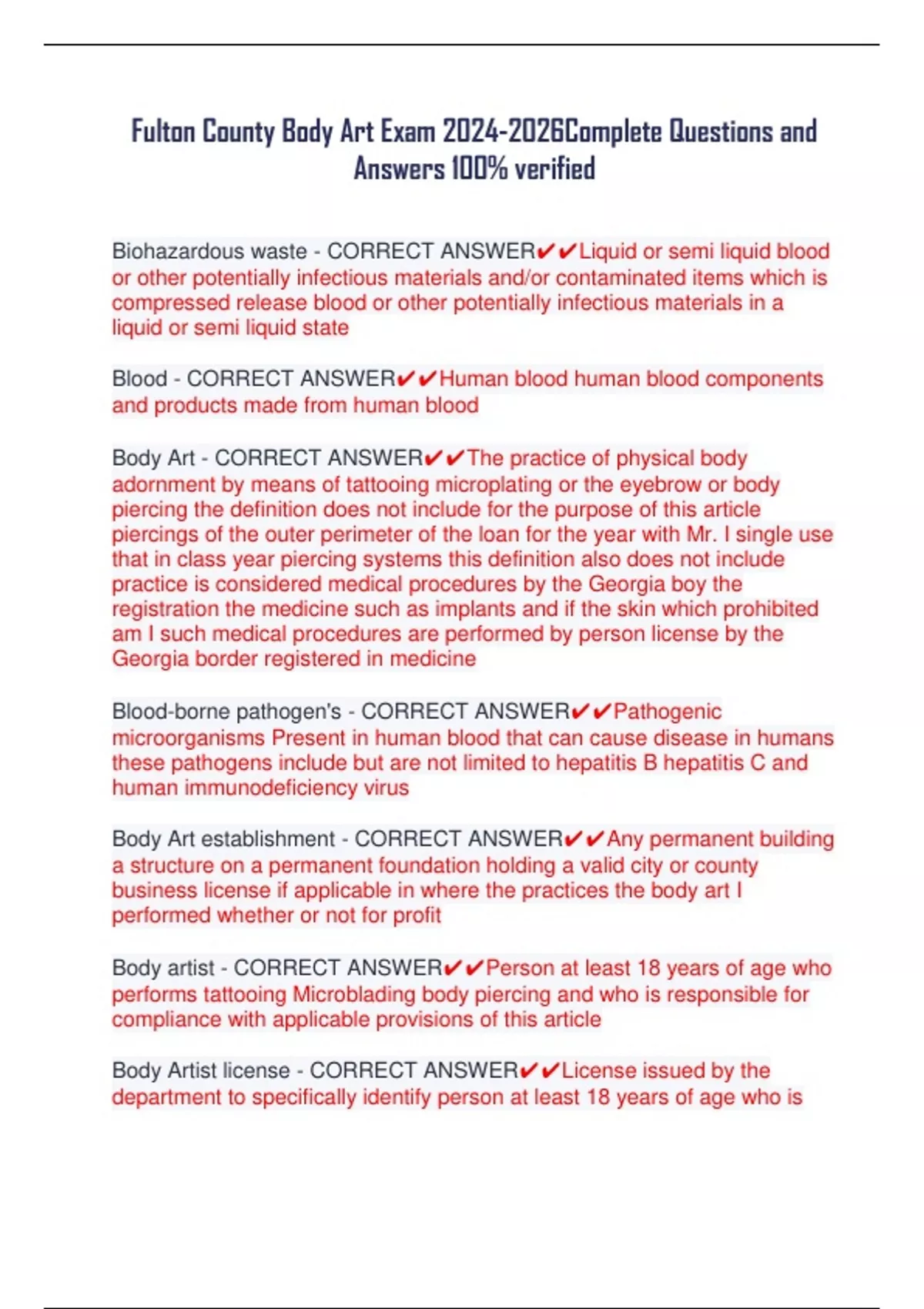 Fulton County Body Art Exam 2024-2026Complete Questions and Answers 100% verified

Biohazardous waste - CORRECT ANSWER✔✔Liquid or semi liquid blood or other potentially infectious materials and/or contaminated items which is compressed release blood or other potentially infectious materials in a liquid or semi liquid state

Blood - CORRECT ANSWER✔✔Human blood human blood components and products made from human blood

Body Art - CORRECT ANSWER✔✔The practice of physical body adornment by means of tattooing microplating or the eyebrow or body piercing the definition does not include for the purpose of this article piercings of the outer perimeter of the loan for the year with Mr. I single use that in class year piercing systems this definition also does not include practice is considered medical procedures by the Georgia boy the registration the medicine such as implants and if the skin which prohibited am I such medical procedures are performed by person license by the Georgia border registered in medicine

Blood-borne pathogen's - CORRECT ANSWER✔✔Pathogenic microorganisms Present in human blood that can cause disease in humans these pathogens include but are not limited to hepatitis B hepatitis C and human immunodeficiency virus

Body Art establishment - CORRECT ANSWER✔✔Any permanent building a structure on a permanent foundation holding a valid city or county business license if applicable in where the practices the body art I performed whether or not for profit

Body artist - CORRECT ANSWER✔✔Person at least 18 years of age who performs tattooing Microblading body piercing and who is responsible for compliance with applicable provisions of this article

Body Artist license - CORRECT ANSWER✔✔License issued by the department to specifically identify person at least 18 years of age who is